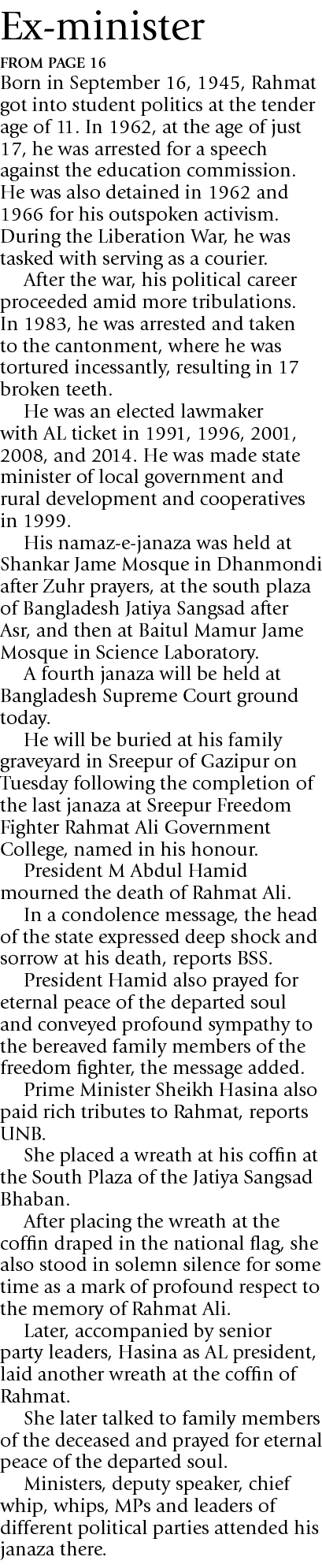 Ex-minister

FROM PAGE 16

Born in September 16, 1945, Rahmat got into student politics at the tender age of 11. In 1962, at the age of just 17, he was arrested for a speech against the education commission. He was also detained in 1962 and 1966 for his outspoken activism. During the Liberation War, he was tasked with serving as a courier.

After the war, his political career proceeded amid more tribulations. In 1983, he was arrested and taken to the cantonment, where he was tortured incessantly, resulting in 17 broken teeth.

He was an elected lawmaker with AL ticket in 1991, 1996, 2001, 2008, and 2014. He was made state minister of local government and rural development and cooperatives in 1999.

His namaz-e-janaza was held at Shankar Jame Mosque in Dhanmondi after Zuhr prayers, at the south plaza of Bangladesh Jatiya Sangsad after Asr, and then at Baitul Mamur Jame Mosque in Science Laboratory.

A fourth janaza will be held at Bangladesh Supreme Court ground today.

He will be buried at his family graveyard in Sreepur of Gazipur on Tuesday following the completion of the last janaza at Sreepur Freedom Fighter Rahmat Ali Government College, named in his honour.

President M Abdul Hamid mourned the death of Rahmat Ali.

In a condolence message, the head of the state expressed deep shock and sorrow at his death, reports BSS.

President Hamid also prayed for eternal peace of the departed soul and conveyed profound sympathy to the bereaved family members of the freedom fighter, the message added.

Prime Minister Sheikh Hasina also paid rich tributes to Rahmat, reports UNB.

She placed a wreath at his coffin at the South Plaza of the Jatiya Sangsad Bhaban.

After placing the wreath at the coffin draped in the national flag, she also stood in solemn silence for some time as a mark of profound respect to the memory of Rahmat Ali.

Later, accompanied by senior party leaders, Hasina as AL president, laid another wreath at the coffin of Rahmat.

She later talked to family members of the deceased and prayed for eternal peace of the departed soul.

Ministers, deputy speaker, chief whip, whips, MPs and leaders of different political parties attended his janaza there.